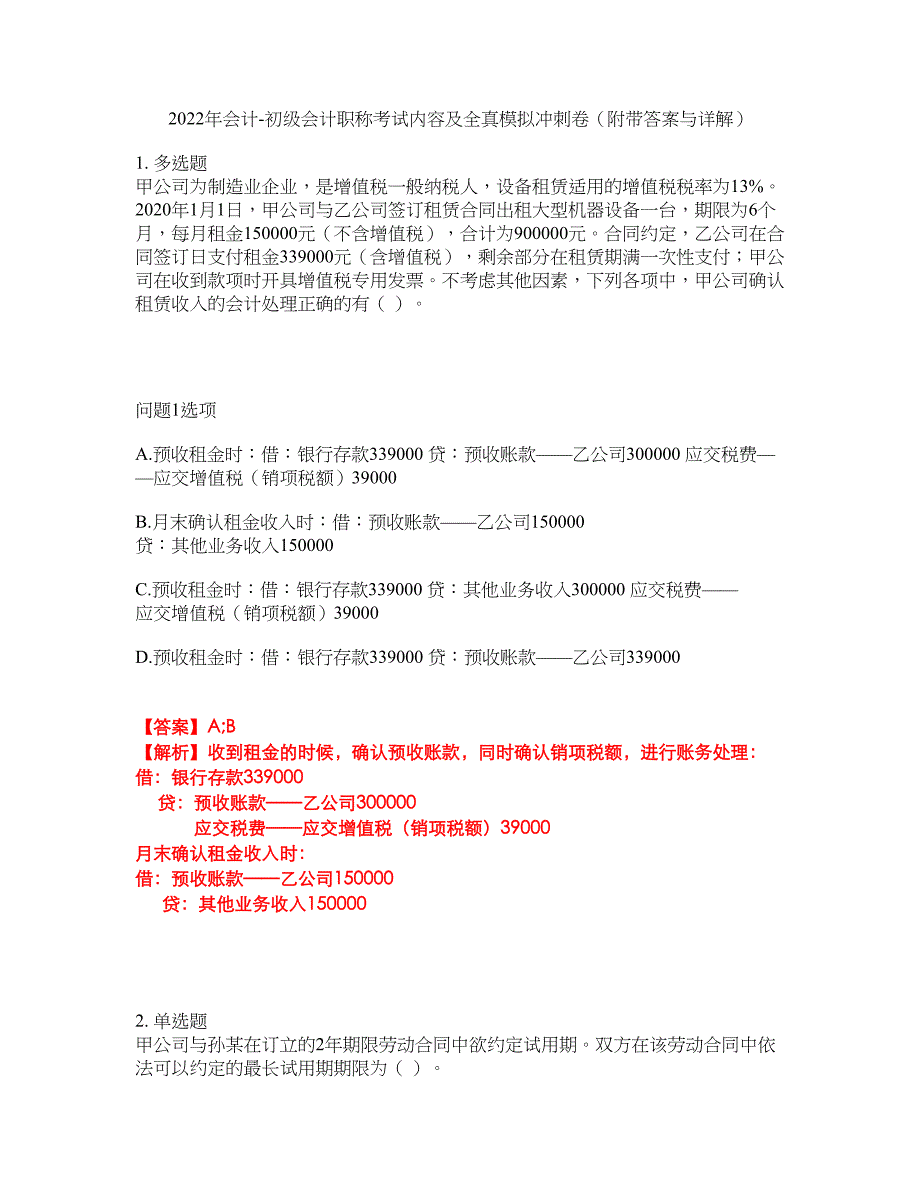 2022年会计-初级会计职称考试内容及全真模拟冲刺卷（附带答案与详解）

1. 多选题
甲公司为制造业企业，是增值税一般纳税人，设备租赁适用的增值税税率为13%。2020年1月1日，甲公司与乙公司签订租赁合同出租大型机器设备一台，期限为6个月，每月租金150000元（不含增值税），合计为900000元。合同约定，乙公司在合同签订日支付租金339000元（含增值税），剩余部分在租赁期满一次性支付；甲公司在收到款项时开具增值税专用发票。不考虑其他因素，下列各项中，甲公司确认租赁收入的会计处理正确的有（ ）。

问题1选项

A.预收租金时：借：银行存款339000 贷：预收账款——乙公司300000 应交税费——应交增值税（销项税额）39000

B.月末确认租金收入时：借：预收账款——乙公司150000
贷：其他业务收入150000

C.预收租金时：借：银行存款339000 贷：其他业务收入300000 应交税费——应交增值税（销项税额）39000

D.预收租金时：借：银行存款339000 贷：预收账款——乙公司339000

【答案】A;B
【解析】收到租金的时候，确认预收账款，同时确认销项税额，进行账务处理：
借：银行存款339000
贷：预收账款——乙公司300000
应交税费——应交增值税（销项税额）39000
月末确认租金收入时：
借：预收账款——乙公司150000
贷：其他业务收入150000

2. 单选题
甲公司与孙某在订立的2年期限劳动合同中欲约定试用期。双方在该劳动合同中依法可以约定的最长试用期期限为（ ）。